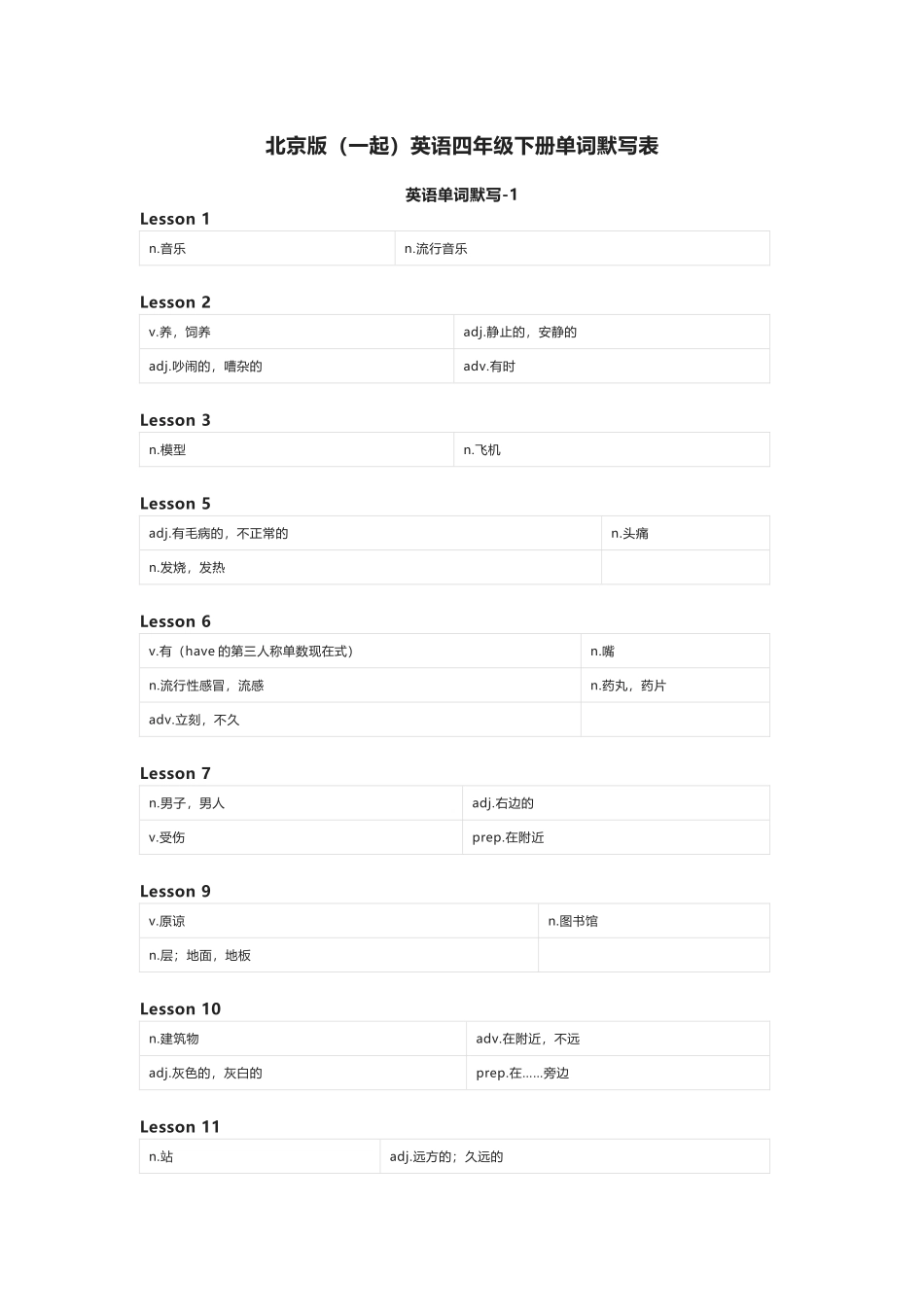 北京版（一起）英语四年级下册单词默写表

英语单词默写-1

Lesson 1

| n.音乐 | n.流行音乐 |
|---|---|

Lesson 2

| v.养，饲养 | adj.静止的，安静的 |
|---|---|
| adj.吵闹的，嘈杂的 | adv.有时 |

Lesson 3

| n.模型 | n.飞机 |
|---|---|

Lesson 5

| adj.有毛病的，不正常的 | n.头痛 |
|---|---|
| n.发烧，发热 | |

Lesson 6

| v.有（have 的第三人称单数现在式） | n.嘴 |
|---|---|
| n.流行性感冒，流感 | n.药丸，药片 |
| adv.立刻，不久 | |

Lesson 7

| n.男子，男人 | adj.右边的 |
|---|---|
| v.受伤 | prep.在附近 |

Lesson 9

| v.原谅 | n.图书馆 |
|---|---|
| n.层；地面，地板 | |

Lesson 10

| n.建筑物 | adv.在附近，不远 |
|---|---|
| adj.灰色的，灰白的 | prep.在……旁边 |

Lesson 11

| n.站 | adj.远方的；久远的 |
|---|---|